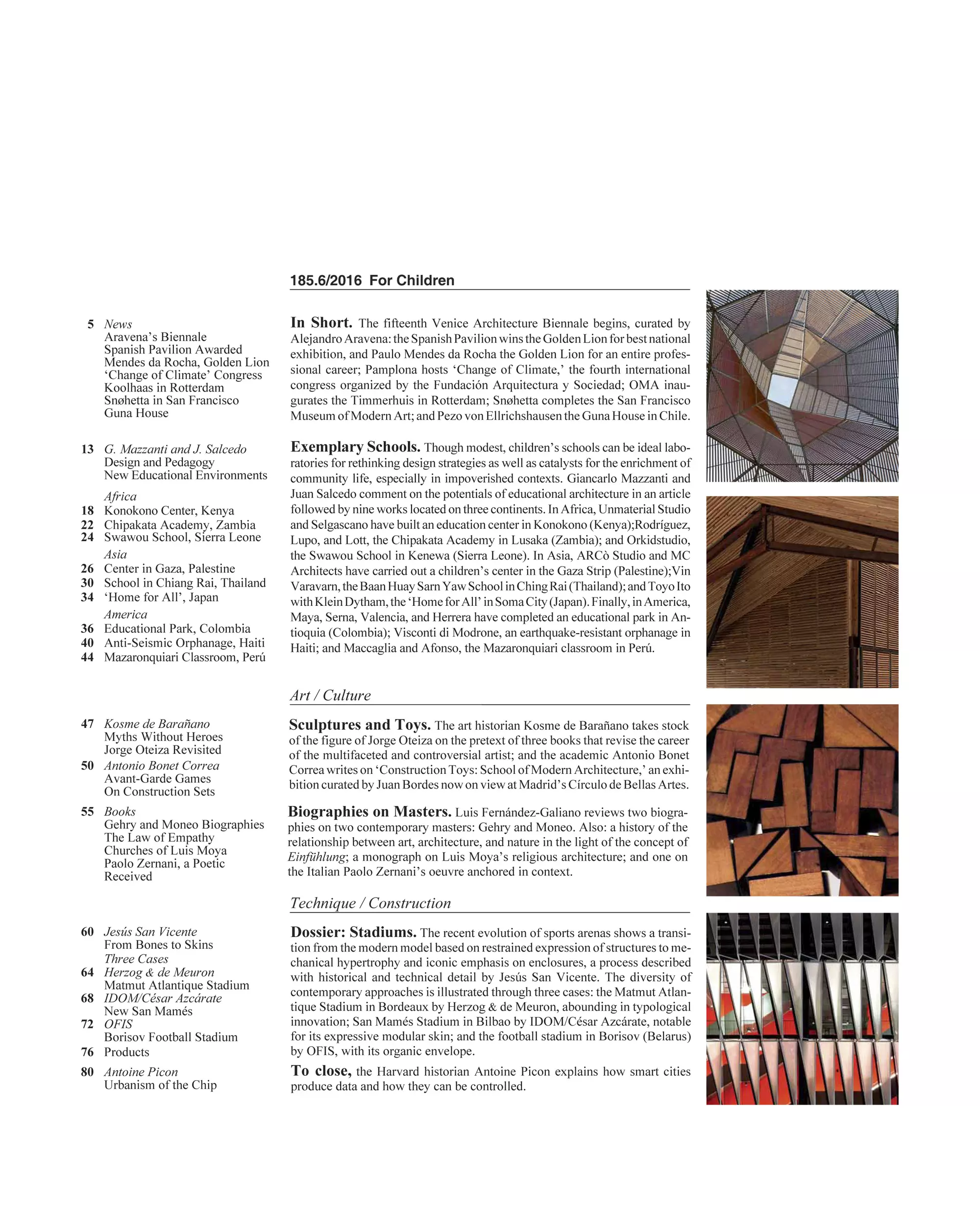 185.6/2016 For Children

5 News
Aravena's Biennale
Spanish Pavilion Awarded
Mendes da Rocha, Golden Lion
'Change of Climate' Congress
Koolhaas in Rotterdam
Snøhetta in San Francisco
Guna House

13 G. Mazzanti and J. Salcedo
Design and Pedagogy
New Educational Environments
Africa
18 Konokono Center, Kenya
22 Chipakata Academy, Zambia
24 Swawou School, Sierra Leone
Asia
26 Center in Gaza, Palestine
30 School in Chiang Rai, Thailand
34 'Home for All', Japan
America
36 Educational Park, Colombia
40 Anti-Seismic Orphanage, Haiti
44 Mazaronquiari Classroom, Perú

47 Kosme de Barañano
Myths Without Heroes
Jorge Oteiza Revisited
50 Antonio Bonet Correa
Avant-Garde Games
On Construction Sets
55 Books
Gehry and Moneo Biographies
The Law of Empathy
Churches of Luis Moya
Paolo Zernani, a Poetic
Received

60 Jesús San Vicente
From Bones to Skins
Three Cases
64 Herzog & de Meuron
Matmut Atlantique Stadium
68 IDOM/César Azcárate
New San Mamés
72 OFIS
Borisov Football Stadium
76 Products
80 Antoine Picon
Urbanism of the Chip

In Short. The fifteenth Venice Architecture Biennale begins, curated by Alejandro Aravena: the Spanish Pavilion wins the Golden Lion for best national exhibition, and Paulo Mendes da Rocha the Golden Lion for an entire professional career; Pamplona hosts 'Change of Climate,' the fourth international congress organized by the Fundación Arquitectura y Sociedad; OMA inaugurates the Timmerhuis in Rotterdam; Snøhetta completes the San Francisco Museum of Modern Art; and Pezo von Ellrichshausen the Guna House in Chile.

Exemplary Schools. Though modest, children's schools can be ideal laboratories for rethinking design strategies as well as catalysts for the enrichment of community life, especially in impoverished contexts. Giancarlo Mazzanti and Juan Salcedo comment on the potentials of educational architecture in an article followed by nine works located on three continents. In Africa, Unmaterial Studio and Selgascano have built an education center in Konokono (Kenya);Rodríguez, Lupo, and Lott, the Chipakata Academy in Lusaka (Zambia); and Orkidstudio, the Swawou School in Kenewa (Sierra Leone). In Asia, ARCò Studio and MC Architects have carried out a children's center in the Gaza Strip (Palestine);Vin Varavarn, the Baan Huay Sarn Yaw School in Ching Rai (Thailand); and Toyo Ito with Klein Dytham, the 'Home for All' in Soma City (Japan). Finally, in America, Maya, Serna, Valencia, and Herrera have completed an educational park in Antioquia (Colombia); Visconti di Modrone, an earthquake-resistant orphanage in Haiti; and Maccaglia and Afonso, the Mazaronquiari classroom in Perú.

Art / Culture

Sculptures and Toys. The art historian Kosme de Barañano takes stock of the figure of Jorge Oteiza on the pretext of three books that revise the career of the multifaceted and controversial artist; and the academic Antonio Bonet Correa writes on 'Construction Toys: School of Modern Architecture,' an exhibition curated by Juan Bordes now on view at Madrid's Círculo de Bellas Artes.

Biographies on Masters. Luis Fernández-Galiano reviews two biographies on two contemporary masters: Gehry and Moneo. Also: a history of the relationship between art, architecture, and nature in the light of the concept of Einfühlung; a monograph on Luis Moya's religious architecture; and one on the Italian Paolo Zernani's oeuvre anchored in context.

Technique / Construction

Dossier: Stadiums. The recent evolution of sports arenas shows a transition from the modern model based on restrained expression of structures to mechanical hypertrophy and iconic emphasis on enclosures, a process described with historical and technical detail by Jesús San Vicente. The diversity of contemporary approaches is illustrated through three cases: the Matmut Atlantique Stadium in Bordeaux by Herzog & de Meuron, abounding in typological innovation; San Mamés Stadium in Bilbao by IDOM/César Azcárate, notable for its expressive modular skin; and the football stadium in Borisov (Belarus) by OFIS, with its organic envelope.

To close, the Harvard historian Antoine Picon explains how smart cities produce data and how they can be controlled.